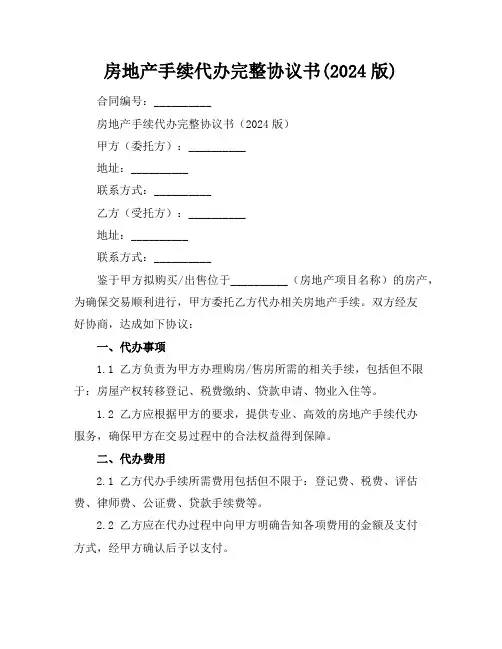 房地产手续代办完整协议书(2024 版)

合同编号：__________

房地产手续代办完整协议书（2024 版）

甲方（委托方）：__________

地址：__________

联系方式：__________

乙方（受托方）：__________

地址：__________

联系方式：__________

鉴于甲方拟购买/出售位于__________（房地产项目名称）的房产，为确保交易顺利进行，甲方委托乙方代办相关房地产手续。双方经友好协商，达成如下协议：

一、代办事项

1.1 乙方负责为甲方办理购房/售房所需的相关手续，包括但不限于：房屋产权转移登记、税费缴纳、贷款申请、物业入住等。

1.2 乙方应根据甲方的要求，提供专业、高效的房地产手续代办服务，确保甲方在交易过程中的合法权益得到保障。

二、代办费用

2.1 乙方代办手续所需费用包括但不限于：登记费、税费、评估费、律师费、公证费、贷款手续费等。

2.2 乙方应在代办过程中向甲方明确告知各项费用的金额及支付方式，经甲方确认后予以支付。